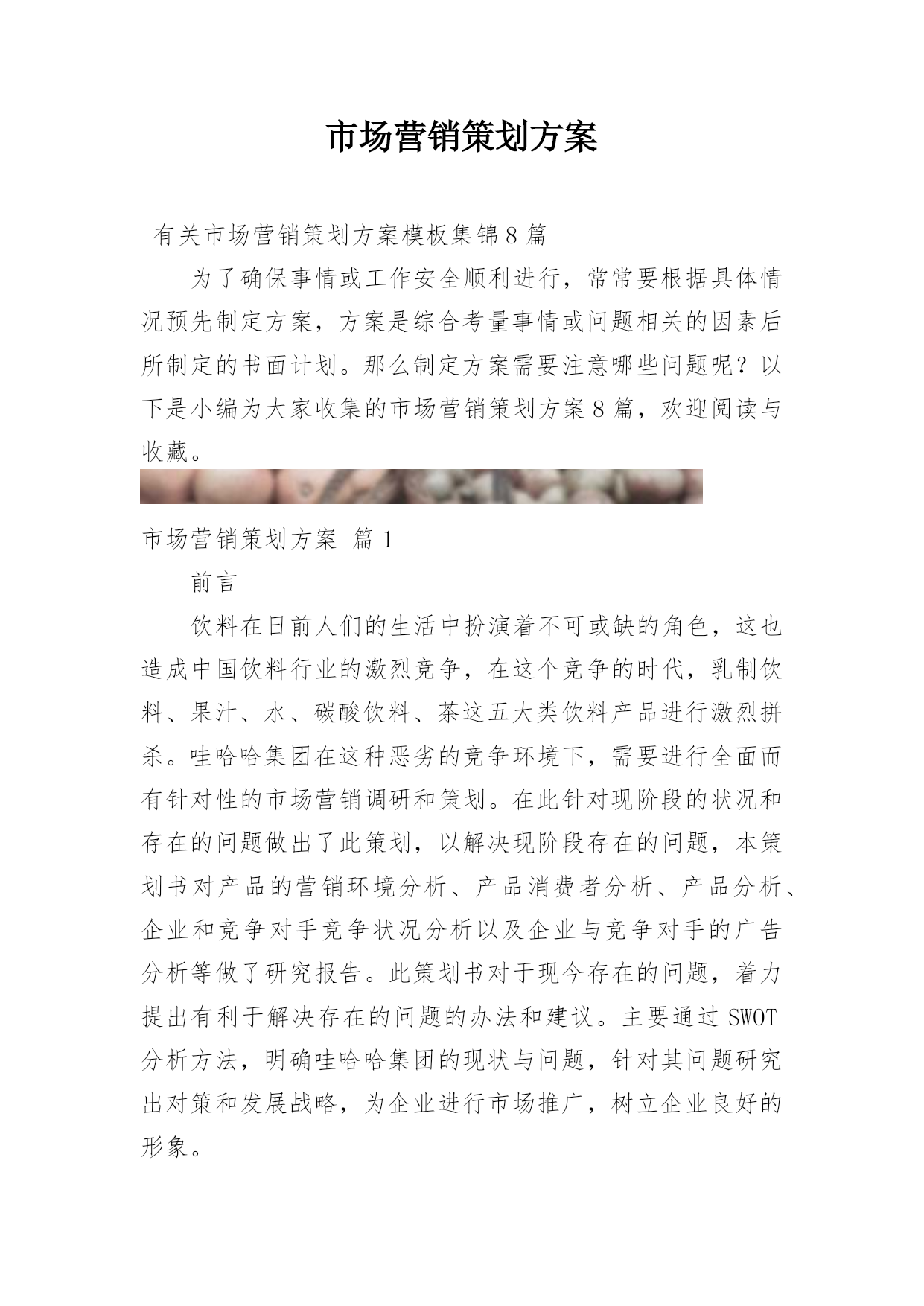 市场营销策划方案

有关市场营销策划方案模板集锦8篇

为了确保事情或工作安全顺利进行，常常要根据具体情况预先制定方案，方案是综合考量事情或问题相关的因素后所制定的书面计划。那么制定方案需要注意哪些问题呢？以下是小编为大家收集的市场营销策划方案8篇，欢迎阅读与收藏。

市场营销策划方案 篇1

前言

饮料在日前人们的生活中扮演着不可或缺的角色，这也造成中国饮料行业的激烈竞争，在这个竞争的时代，乳制饮料、果汁、水、碳酸饮料、茶这五大类饮料产品进行激烈拼杀。哇哈哈集团在这种恶劣的竞争环境下，需要进行全面而有针对性的市场营销调研和策划。在此针对现阶段的状况和存在的问题做出了此策划，以解决现阶段存在的问题，本策划书对产品的营销环境分析、产品消费者分析、产品分析、企业和竞争对手竞争状况分析以及企业与竞争对手的广告分析等做了研究报告。此策划书对于现今存在的问题，着力提出有利于解决存在的问题的办法和建议。主要通过SWOT分析方法，明确哇哈哈集团的现状与问题，针对其问题研究出对策和发展战略，为企业进行市场推广，树立企业良好的形象。